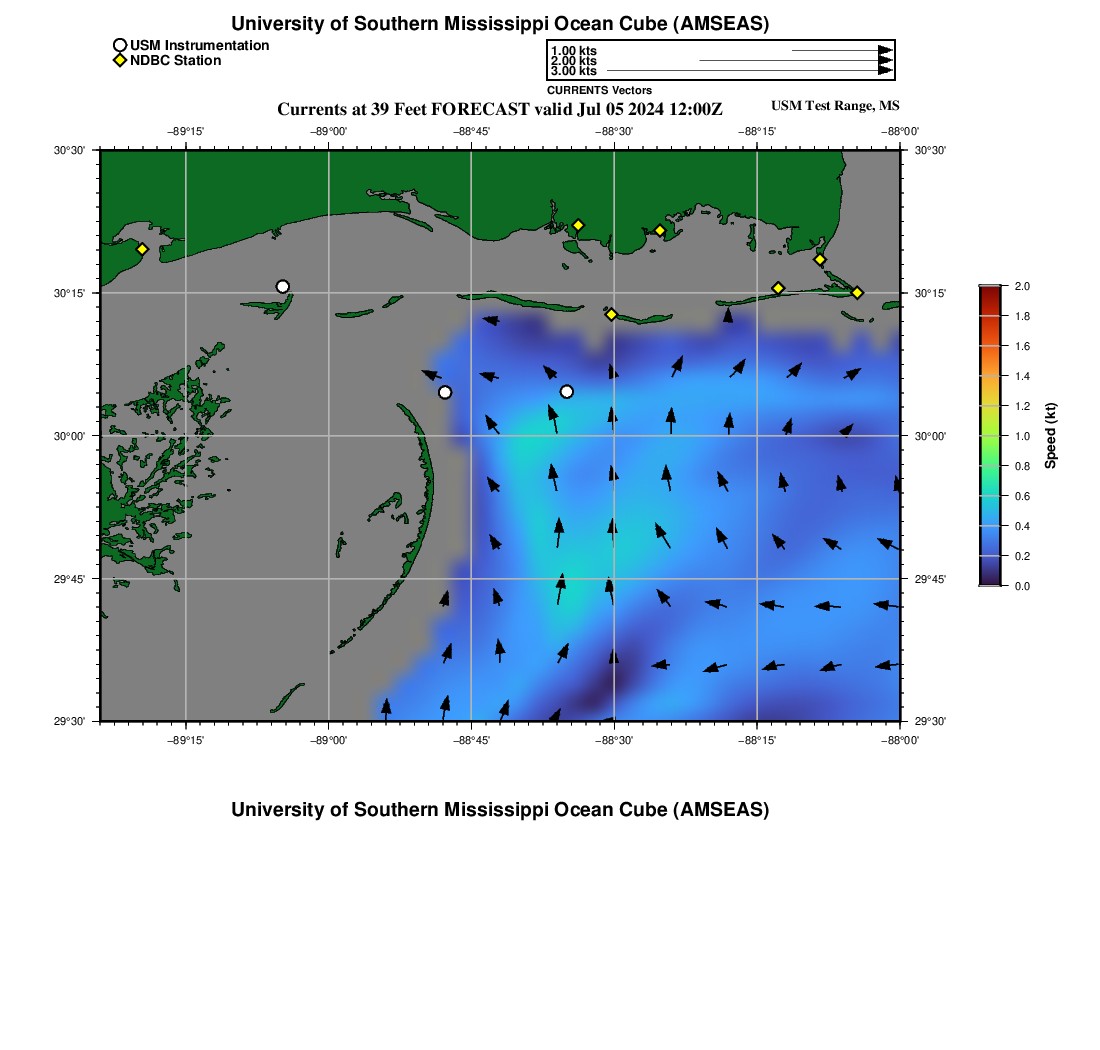 University of Southern Mississippi Ocean Cube (AMSEAS)

USM Instrumentation
NDBC Station

1.00 kts
2.00 kts
3.00 kts
CURRENTS Vectors

Currents at 39 Feet FORECAST valid Jul 05 2024 12:00Z

USM Test Range, MS

−89°15'
−89°00'
−88°45'
−88°30'
−88°15'
−88°00'

30°30'
30°15'
30°00'
29°45'
29°30'

30°30'
30°15'
30°00'
29°45'
29°30'

−89°15'
−89°00'
−88°45'
−88°30'
−88°15'
−88°00'

2.0
1.8
1.6
1.4
1.2
1.0
0.8
0.6
0.4
0.2
0.0
Speed (kt)

University of Southern Mississippi Ocean Cube (AMSEAS)